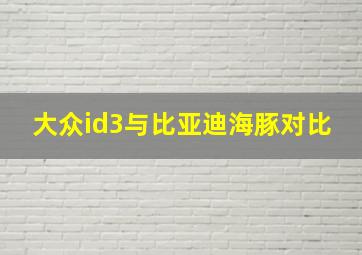 大众id3与比亚迪海豚对比